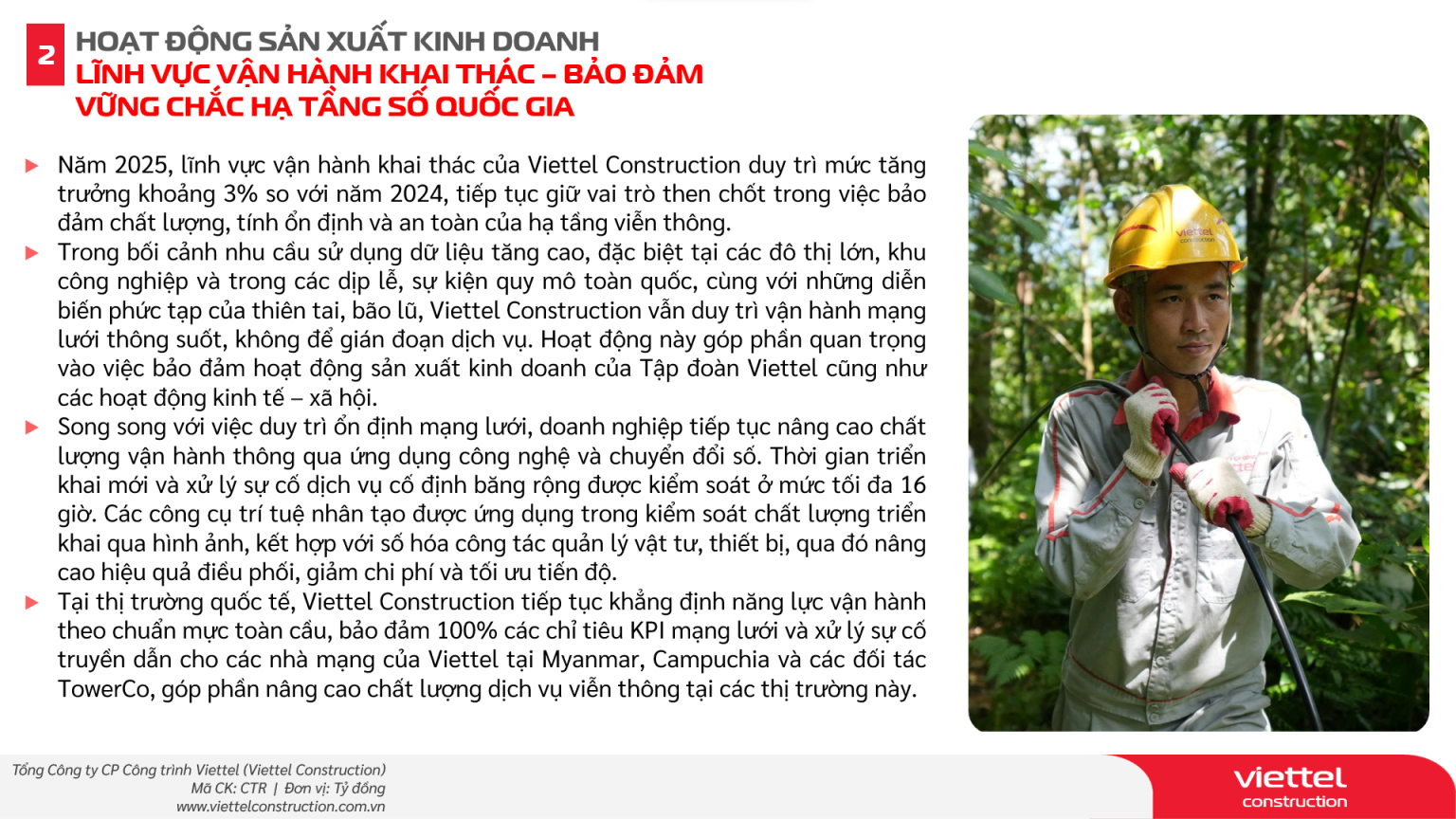 2

HOẠT ĐỘNG SẢN XUẤT KINH DOANH
LĨNH VỰC VẬN HÀNH KHAI THÁC – BẢO ĐẢM VỮNG CHẮC HẠ TẦNG SỐ QUỐC GIA

▶ Năm 2025, lĩnh vực vận hành khai thác của Viettel Construction duy trì mức tăng trưởng khoảng 3% so với năm 2024, tiếp tục giữ vai trò then chốt trong việc bảo đảm chất lượng, tính ổn định và an toàn của hạ tầng viễn thông.

▶ Trong bối cảnh nhu cầu sử dụng dữ liệu tăng cao, đặc biệt tại các đô thị lớn, khu công nghiệp và trong các dịp lễ, sự kiện quy mô toàn quốc, cùng với những diễn biến phức tạp của thiên tai, bão lũ, Viettel Construction vẫn duy trì vận hành mạng lưới thông suốt, không để gián đoạn dịch vụ. Hoạt động này góp phần quan trọng vào việc bảo đảm hoạt động sản xuất kinh doanh của Tập đoàn Viettel cũng như các hoạt động kinh tế – xã hội.

▶ Song song với việc duy trì ổn định mạng lưới, doanh nghiệp tiếp tục nâng cao chất lượng vận hành thông qua ứng dụng công nghệ và chuyển đổi số. Thời gian triển khai mới và xử lý sự cố dịch vụ cố định băng rộng được kiểm soát ở mức tối đa 16 giờ. Các công cụ trí tuệ nhân tạo được ứng dụng trong kiểm soát chất lượng triển khai qua hình ảnh, kết hợp với số hóa công tác quản lý vật tư, thiết bị, qua đó nâng cao hiệu quả điều phối, giảm chi phí và tối ưu tiến độ.

▶ Tại thị trường quốc tế, Viettel Construction tiếp tục khẳng định năng lực vận hành theo chuẩn mực toàn cầu, bảo đảm 100% các chỉ tiêu KPI mạng lưới và xử lý sự cố truyền dẫn cho các nhà mạng của Viettel tại Myanmar, Campuchia và các đối tác TowerCo, góp phần nâng cao chất lượng dịch vụ viễn thông tại các thị trường này.

viettel construction

Tổng Công ty CP Công trình Viettel (Viettel Construction)
Mã CK: CTR | Đơn vị: Tỷ đồng
www.viettelconstruction.com.vn

viettel
construction